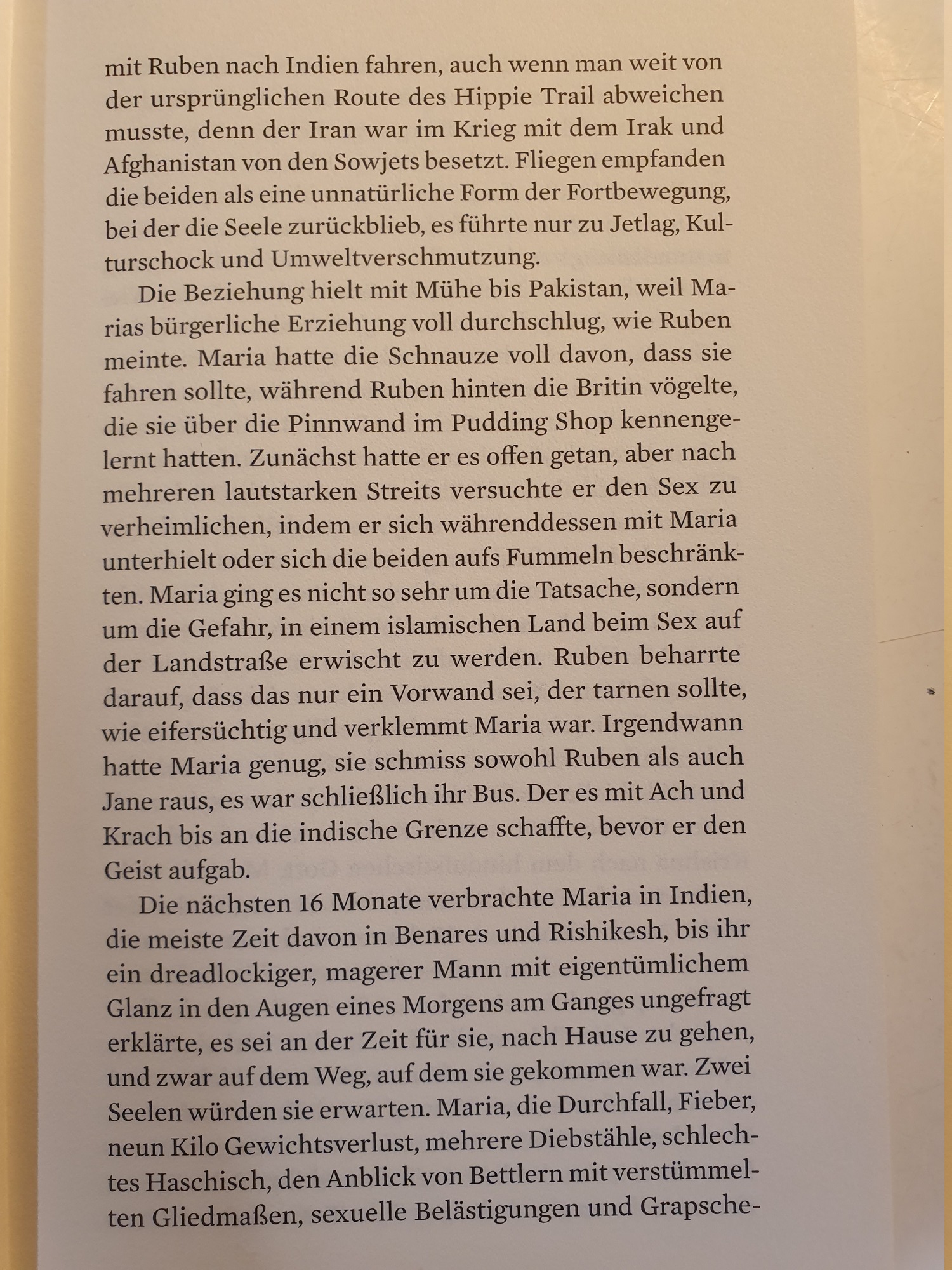 mit Ruben nach Indien fahren, auch wenn man weit von der ursprünglichen Route des Hippie Trail abweichen musste, denn der Iran war im Krieg mit dem Irak und Afghanistan von den Sowjets besetzt. Fliegen empfanden die beiden als eine unnatürliche Form der Fortbewegung, bei der die Seele zurückblieb, es führte nur zu Jetlag, Kulturschock und Umweltverschmutzung.

Die Beziehung hielt mit Mühe bis Pakistan, weil Marias bürgerliche Erziehung voll durchschlug, wie Ruben meinte. Maria hatte die Schnauze voll davon, dass sie fahren sollte, während Ruben hinten die Britin vögelte, die sie über die Pinnwand im Pudding Shop kennengelernt hatten. Zunächst hatte er es offen getan, aber nach mehreren lautstarken Streits versuchte er den Sex zu verheimlichen, indem er sich währenddessen mit Maria unterhielt oder sich die beiden aufs Fummeln beschränkten. Maria ging es nicht so sehr um die Tatsache, sondern um die Gefahr, in einem islamischen Land beim Sex auf der Landstraße erwischt zu werden. Ruben beharrte darauf, dass das nur ein Vorwand sei, der tarnen sollte, wie eifersüchtig und verklemmt Maria war. Irgendwann hatte Maria genug, sie schmiss sowohl Ruben als auch Jane raus, es war schließlich ihr Bus. Der es mit Ach und Krach bis an die indische Grenze schaffte, bevor er den Geist aufgab.

Die nächsten 16 Monate verbrachte Maria in Indien, die meiste Zeit davon in Benares und Rishikesh, bis ihr ein dreadlockiger, magerer Mann mit eigentümlichem Glanz in den Augen eines Morgens am Ganges ungefragt erklärte, es sei an der Zeit für sie, nach Hause zu gehen, und zwar auf dem Weg, auf dem sie gekommen war. Zwei Seelen würden sie erwarten. Maria, die Durchfall, Fieber, neun Kilo Gewichtsverlust, mehrere Diebstähle, schlechtes Haschisch, den Anblick von Bettlern mit verstümmelten Gliedmaßen, sexuelle Belästigungen und Grapsche-